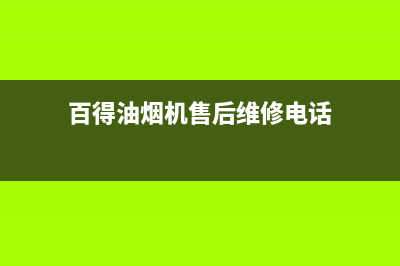 百得油烟机售后维修电话